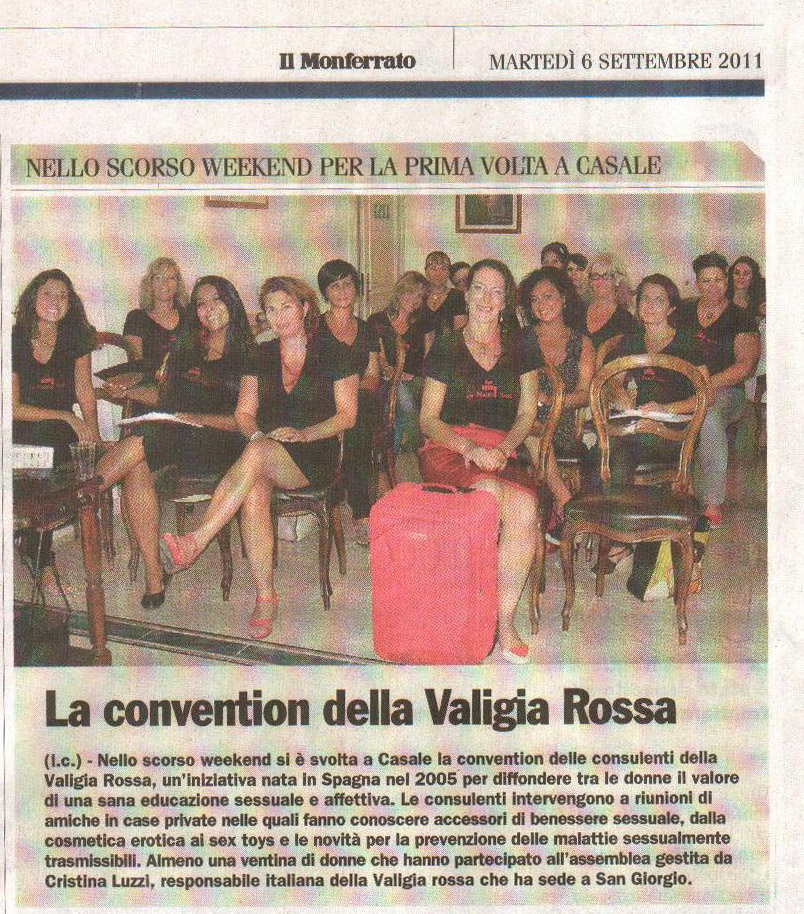 Il Monferrato

MARTEDÌ 6 SETTEMBRE 2011

NELLO SCORSO WEEKEND PER LA PRIMA VOLTA A CASALE

La convention della Valigia Rossa

(l.c.) - Nello scorso weekend si è svolta a Casale la convention delle consulenti della Valigia Rossa, un'iniziativa nata in Spagna nel 2005 per diffondere tra le donne il valore di una sana educazione sessuale e affettiva. Le consulenti intervengono a riunioni di amiche in case private nelle quali fanno conoscere accessori di benessere sessuale, dalla cosmetica erotica ai sex toys e le novità per la prevenzione delle malattie sessualmente trasmissibili. Almeno una ventina di donne che hanno partecipato all'assemblea gestita da Cristina Luzzi, responsabile italiana della Valigia rossa che ha sede a San Giorgio.